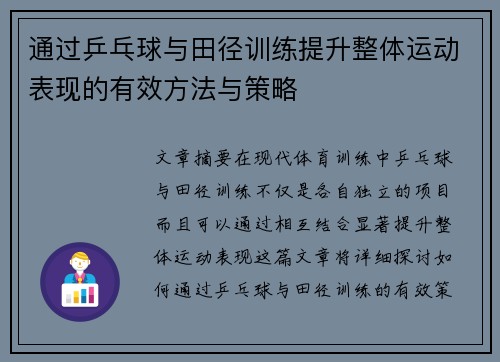 通过乒乓球与田径训练提升整体运动表现的有效方法与策略

文章摘要在现代体育训练中乒乓球与田径训练不仅是各自独立的项目而且可以通过相互结合显著提升整体运动表现这篇文章将详细探讨如何通过乒乓球与田径训练的有效策